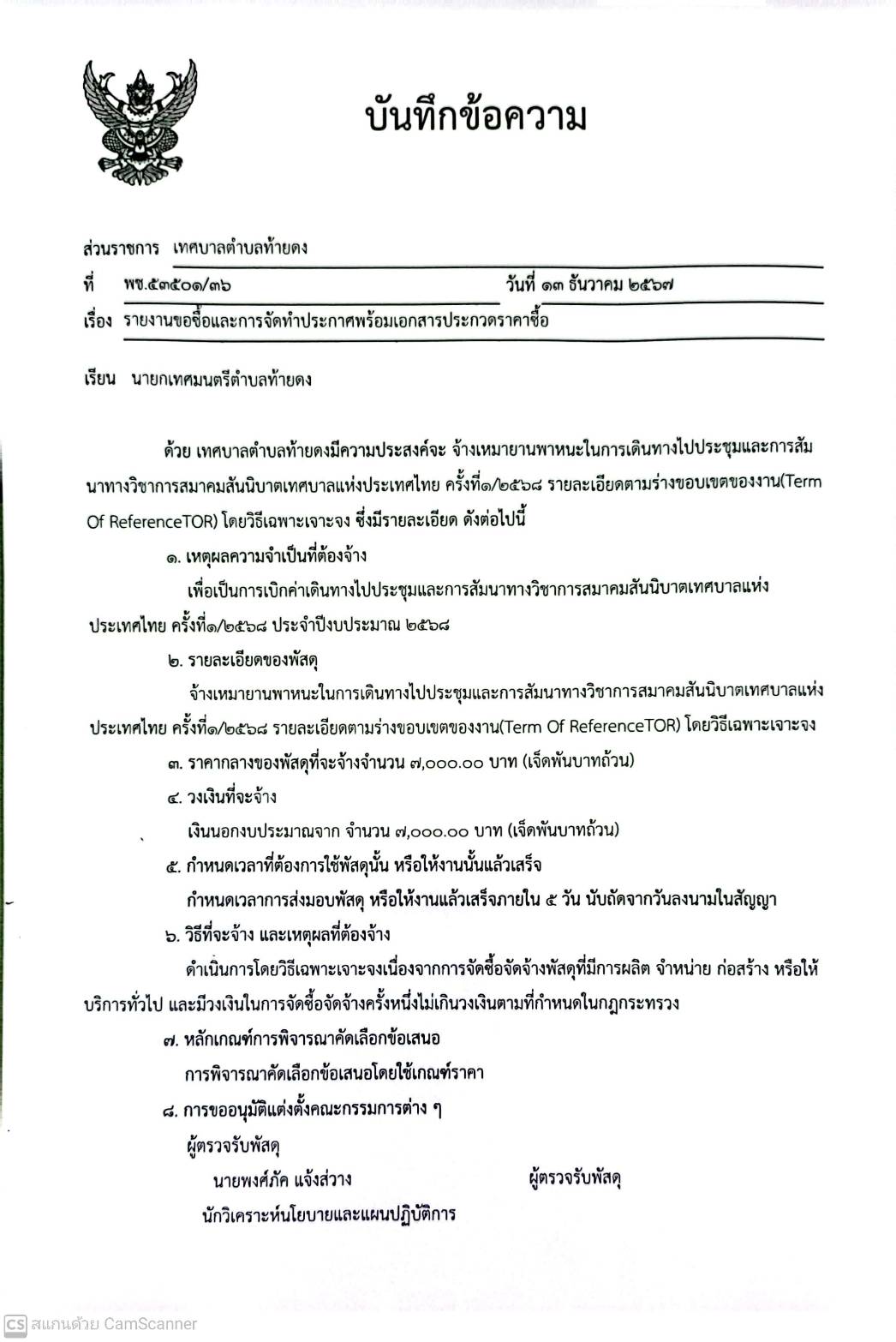 บันทึกข้อความ

ส่วนราชการ เทศบาลตำบลท้ายดง

ที่ พช.๕๓๕๐๑/๓๖ วันที่ ๑๓ ธันวาคม ๒๕๖๗

เรื่อง รายงานขอซื้อและการจัดทำประกาศพร้อมเอกสารประกวดราคาซื้อ

เรียน นายกเทศมนตรีตำบลท้ายดง

ด้วย เทศบาลตำบลท้ายดงมีความประสงค์จะ จ้างเหมายานพาหนะในการเดินทางไปประชุมและการสัมนาทางวิชาการสมาคมสันนิบาตเทศบาลแห่งประเทศไทย ครั้งที่๑/๒๕๖๘ รายละเอียดตามร่างขอบเขตของงาน(Term Of ReferenceTOR) โดยวิธีเฉพาะเจาะจง ซึ่งมีรายละเอียด ดังต่อไปนี้

๑. เหตุผลความจำเป็นที่ต้องจ้าง

เพื่อเป็นการเบิกค่าเดินทางไปประชุมและการสัมนาทางวิชาการสมาคมสันนิบาตเทศบาลแห่งประเทศไทย ครั้งที่๑/๒๕๖๘ ประจำปีงบประมาณ ๒๕๖๘

๒. รายละเอียดของพัสดุ

จ้างเหมายานพาหนะในการเดินทางไปประชุมและการสัมนาทางวิชาการสมาคมสันนิบาตเทศบาลแห่งประเทศไทย ครั้งที่๑/๒๕๖๘ รายละเอียดตามร่างขอบเขตของงาน(Term Of ReferenceTOR) โดยวิธีเฉพาะเจาะจง

๓. ราคากลางของพัสดุที่จะจ้างจำนวน ๗,๐๐๐.๐๐ บาท (เจ็ดพันบาทถ้วน)

๔. วงเงินที่จะจ้าง

เงินนอกงบประมาณจาก จำนวน ๗,๐๐๐.๐๐ บาท (เจ็ดพันบาทถ้วน)

๕. กำหนดเวลาที่ต้องการใช้พัสดุนั้น หรือให้งานนั้นแล้วเสร็จ

กำหนดเวลาการส่งมอบพัสดุ หรือให้งานแล้วเสร็จภายใน ๕ วัน นับถัดจากวันลงนามในสัญญา

๖. วิธีที่จะจ้าง และเหตุผลที่ต้องจ้าง

ดำเนินการโดยวิธีเฉพาะเจาะจงเนื่องจากการจัดซื้อจัดจ้างพัสดุที่มีการผลิต จำหน่าย ก่อสร้าง หรือให้บริการทั่วไป และมีวงเงินในการจัดซื้อจัดจ้างครั้งหนึ่งไม่เกินวงเงินตามที่กำหนดในกฎกระทรวง

๗. หลักเกณฑ์การพิจารณาคัดเลือกข้อเสนอ

การพิจารณาคัดเลือกข้อเสนอโดยใช้เกณฑ์ราคา

๘. การขออนุมัติแต่งตั้งคณะกรรมการต่าง ๆ

ผู้ตรวจรับพัสดุ

นายพงศ์ภัค แจ้งสว่าง ผู้ตรวจรับพัสดุ

นักวิเคราะห์นโยบายและแผนปฏิบัติการ

CS สแกนด้วย CamScanner